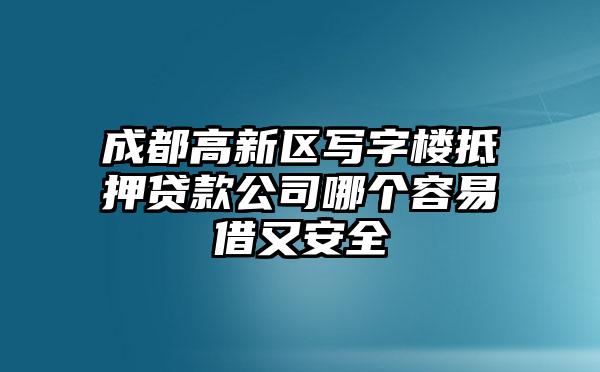 成都高新区写字楼抵押贷款公司哪个容易借又安全